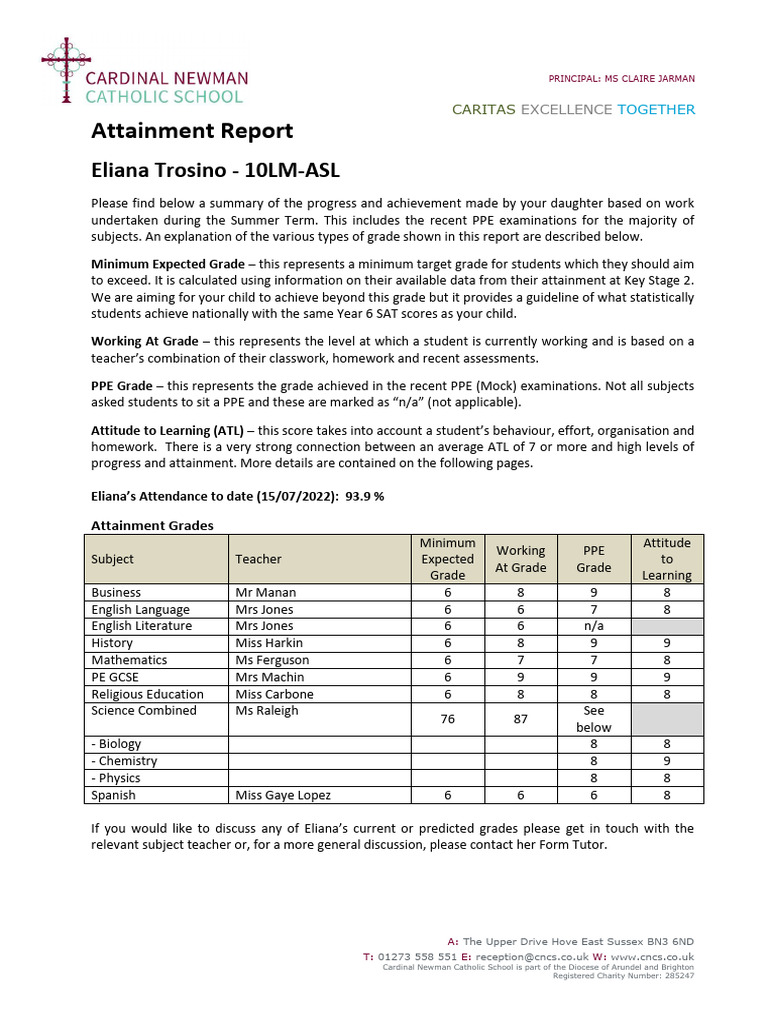 CARDINAL NEWMAN
CATHOLIC SCHOOL

PRINCIPAL: MS CLAIRE JARMAN

CARITAS EXCELLENCE TOGETHER

Attainment Report

Eliana Trosino - 10LM-ASL

Please find below a summary of the progress and achievement made by your daughter based on work undertaken during the Summer Term. This includes the recent PPE examinations for the majority of subjects. An explanation of the various types of grade shown in this report are described below.

Minimum Expected Grade – this represents a minimum target grade for students which they should aim to exceed. It is calculated using information on their available data from their attainment at Key Stage 2. We are aiming for your child to achieve beyond this grade but it provides a guideline of what statistically students achieve nationally with the same Year 6 SAT scores as your child.

Working At Grade – this represents the level at which a student is currently working and is based on a teacher's combination of their classwork, homework and recent assessments.

PPE Grade – this represents the grade achieved in the recent PPE (Mock) examinations. Not all subjects asked students to sit a PPE and these are marked as "n/a" (not applicable).

Attitude to Learning (ATL) – this score takes into account a student's behaviour, effort, organisation and homework. There is a very strong connection between an average ATL of 7 or more and high levels of progress and attainment. More details are contained on the following pages.

Eliana's Attendance to date (15/07/2022): 93.9 %

Attainment Grades

| Subject | Teacher | Minimum Expected Grade | Working At Grade | PPE Grade | Attitude to Learning |
|---|---|---|---|---|---|
| Business | Mr Manan | 6 | 8 | 9 | 8 |
| English Language | Mrs Jones | 6 | 6 | 7 | 8 |
| English Literature | Mrs Jones | 6 | 6 | n/a | |
| History | Miss Harkin | 6 | 8 | 9 | 9 |
| Mathematics | Ms Ferguson | 6 | 7 | 7 | 8 |
| PE GCSE | Mrs Machin | 6 | 9 | 9 | 9 |
| Religious Education | Miss Carbone | 6 | 8 | 8 | 8 |
| Science Combined | Ms Raleigh | 76 | 87 | See below | |
| - Biology | | | | 8 | 8 |
| - Chemistry | | | | 8 | 9 |
| - Physics | | | | 8 | 8 |
| Spanish | Miss Gaye Lopez | 6 | 6 | 6 | 8 |

If you would like to discuss any of Eliana's current or predicted grades please get in touch with the relevant subject teacher or, for a more general discussion, please contact her Form Tutor.

A: The Upper Drive Hove East Sussex BN3 6ND
T: 01273 558 551 E: reception@cncs.co.uk W: www.cncs.co.uk
Cardinal Newman Catholic School is part of the Diocese of Arundel and Brighton
Registered Charity Number: 285247